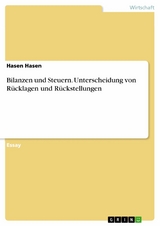 Wirtschaft

Hasen Hasen

Bilanzen und Steuern. Unterscheidung von Rücklagen und Rückstellungen

Essay

GRIN